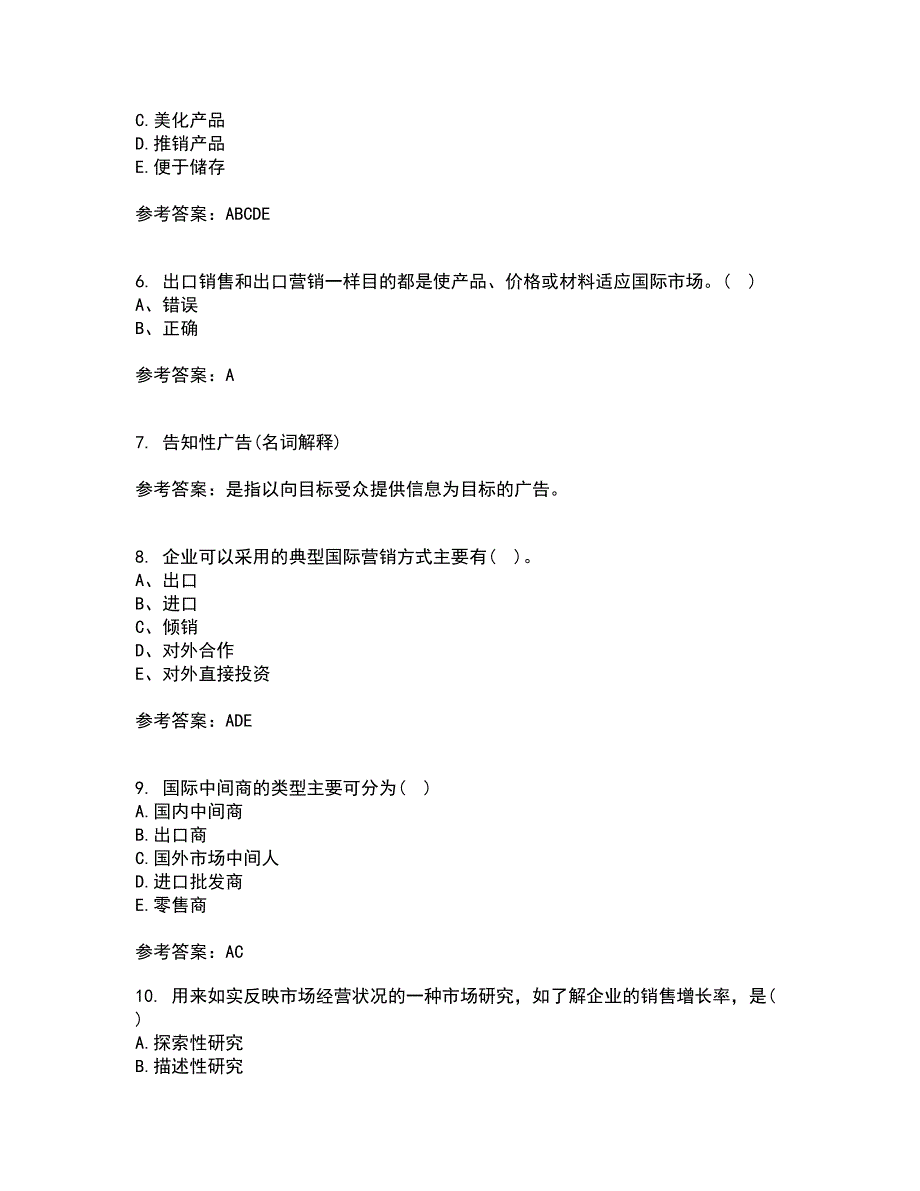 C.美化产品
D.推销产品
E.便于储存

参考答案：ABCDE

6. 出口销售和出口营销一样目的都是使产品、价格或材料适应国际市场。（ ）
A、错误
B、正确

参考答案：A

7. 告知性广告(名词解释)

参考答案：是指以向目标受众提供信息为目标的广告。

8. 企业可以采用的典型国际营销方式主要有（ ）。
A、出口
B、进口
C、倾销
D、对外合作
E、对外直接投资

参考答案：ADE

9. 国际中间商的类型主要可分为（ ）
A.国内中间商
B.出口商
C.国外市场中间人
D.进口批发商
E.零售商

参考答案：AC

10. 用来如实反映市场经营状况的一种市场研究，如了解企业的销售增长率，是（ ）
A.探索性研究
B.描述性研究